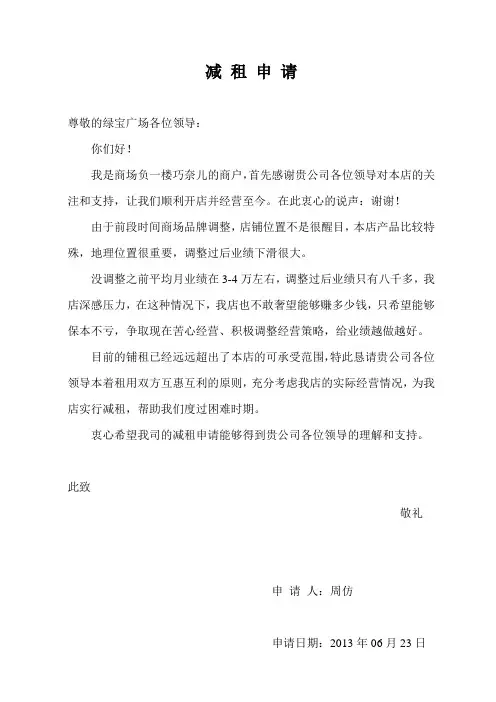 减租申请

尊敬的绿宝广场各位领导：

你们好！

我是商场负一楼巧奈儿的商户，首先感谢贵公司各位领导对本店的关注和支持，让我们顺利开店并经营至今。在此衷心的说声：谢谢！

由于前段时间商场品牌调整，店铺位置不是很醒目，本店产品比较特殊，地理位置很重要，调整过后业绩下滑很大。

没调整之前平均月业绩在3-4万左右，调整过后业绩只有八千多，我店深感压力，在这种情况下，我店也不敢奢望能够赚多少钱，只希望能够保本不亏，争取现在苦心经营、积极调整经营策略，给业绩越做越好。

目前的铺租已经远远超出了本店的可承受范围，特此恳请贵公司各位领导本着租用双方互惠互利的原则，充分考虑我店的实际经营情况，为我店实行减租，帮助我们度过困难时期。

衷心希望我司的减租申请能够得到贵公司各位领导的理解和支持。

此致

敬礼

申请人：周仿

申请日期：2013年06月23日